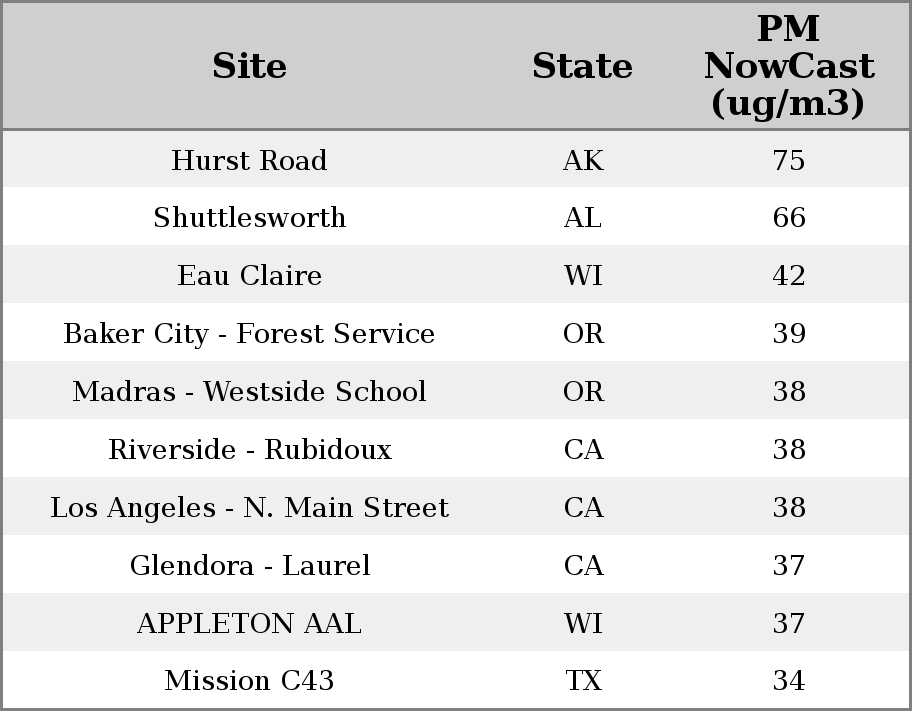 | Site | State | PM NowCast (ug/m3) |
|---|---|---|
| Hurst Road | AK | 75 |
| Shuttlesworth | AL | 66 |
| Eau Claire | WI | 42 |
| Baker City - Forest Service | OR | 39 |
| Madras - Westside School | OR | 38 |
| Riverside - Rubidoux | CA | 38 |
| Los Angeles - N. Main Street | CA | 38 |
| Glendora - Laurel | CA | 37 |
| APPLETON AAL | WI | 37 |
| Mission C43 | TX | 34 |